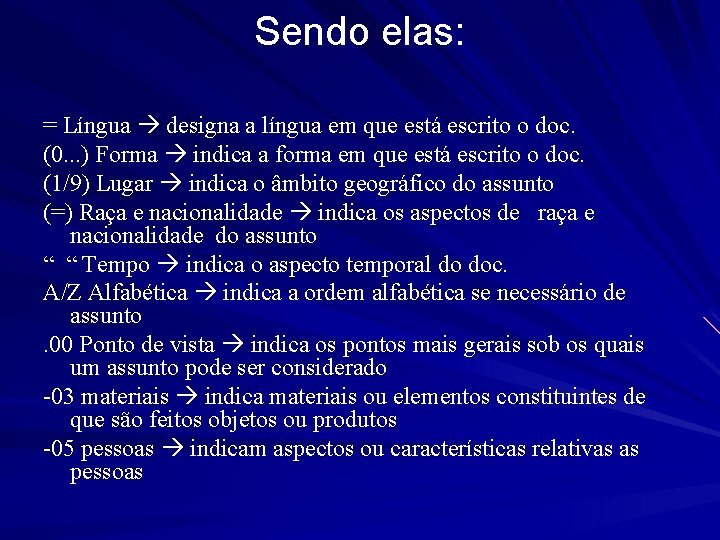 Sendo elas:

= Língua → designa a língua em que está escrito o doc.

(0...) Forma → indica a forma em que está escrito o doc.

(1/9) Lugar → indica o âmbito geográfico do assunto

(=) Raça e nacionalidade → indica os aspectos de raça e nacionalidade do assunto

“ “ Tempo → indica o aspecto temporal do doc.

A/Z Alfabética → indica a ordem alfabética se necessário de assunto

.00 Ponto de vista → indica os pontos mais gerais sob os quais um assunto pode ser considerado

-03 materiais → indica materiais ou elementos constituintes de que são feitos objetos ou produtos

-05 pessoas → indicam aspectos ou características relativas as pessoas